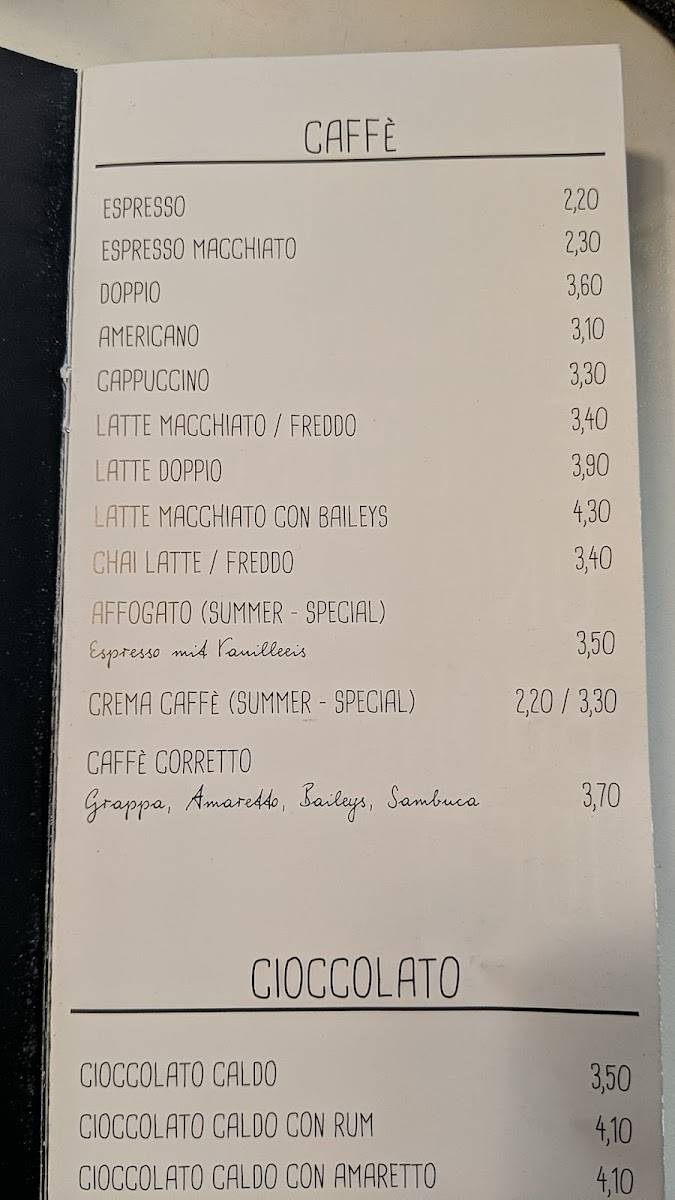 CAFFÈ

ESPRESSO 2,20
ESPRESSO MACCHIATO 2,30
DOPPIO 3,60
AMERICANO 3,10
CAPPUCCINO 3,30
LATTE MACCHIATO / FREDDO 3,40
LATTE DOPPIO 3,90
LATTE MACCHIATO CON BAILEYS 4,30
CHAI LATTE / FREDDO 3,40
AFFOGATO (SUMMER - SPECIAL)
Espresso mit Vanilleeis 3,50
CREMA CAFFÈ (SUMMER - SPECIAL) 2,20 / 3,30
CAFFÈ CORRETTO
Grappa, Amaretto, Baileys, Sambuca 3,70

CIOCCOLATO

CIOCCOLATO CALDO 3,50
CIOCCOLATO CALDO CON RUM 4,10
CIOCCOLATO CALDO CON AMARETTO 4,10